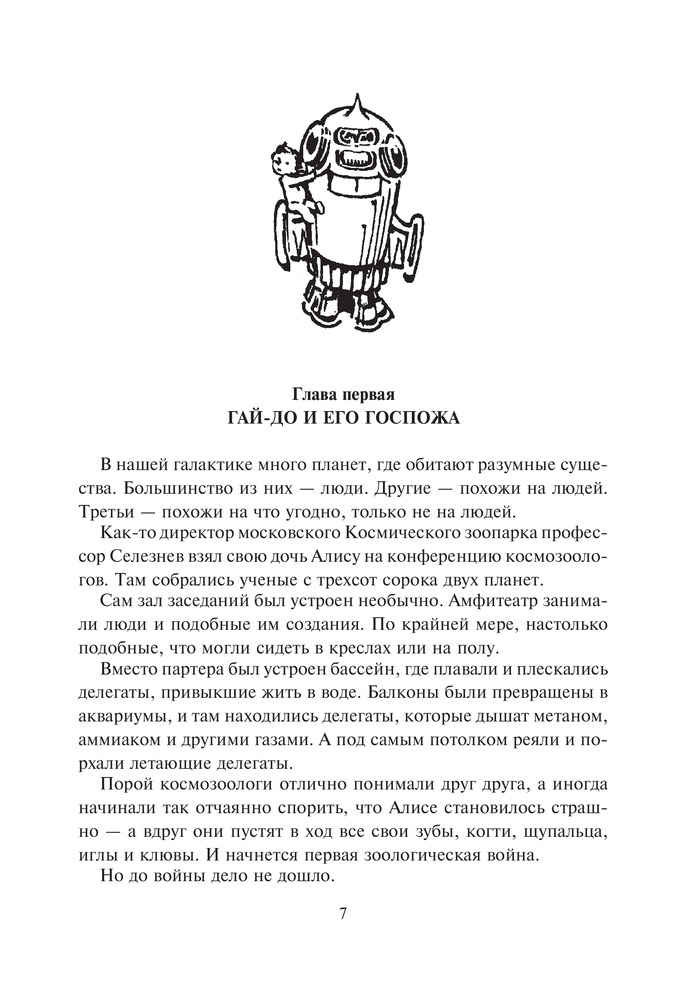 Глава первая
ГАЙ-ДО И ЕГО ГОСПОЖА

В нашей галактике много планет, где обитают разумные существа. Большинство из них — люди. Другие — похожи на людей. Третьи — похожи на что угодно, только не на людей.

Как-то директор московского Космического зоопарка профессор Селезнев взял свою дочь Алису на конференцию космозоологов. Там собрались ученые с трехсот сорока двух планет.

Сам зал заседаний был устроен необычно. Амфитеатр занимали люди и подобные им создания. По крайней мере, настолько подобные, что могли сидеть в креслах или на полу.

Вместо партера был устроен бассейн, где плавали и плескались делегаты, привыкшие жить в воде. Балконы были превращены в аквариумы, и там находились делегаты, которые дышат метаном, аммиаком и другими газами. А под самым потолком реяли и порхали летающие делегаты.

Порой космозоологи отлично понимали друг друга, а иногда начинали так отчаянно спорить, что Алисе становилось страшно — а вдруг они пустят в ход все свои зубы, когти, щупальца, иглы и клювы. И начнется первая зоологическая война.

Но до войны дело не дошло.

7